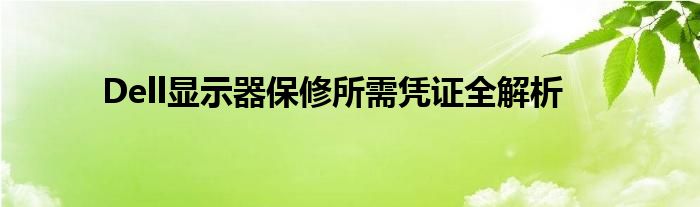 Dell显示器保修所需凭证全解析